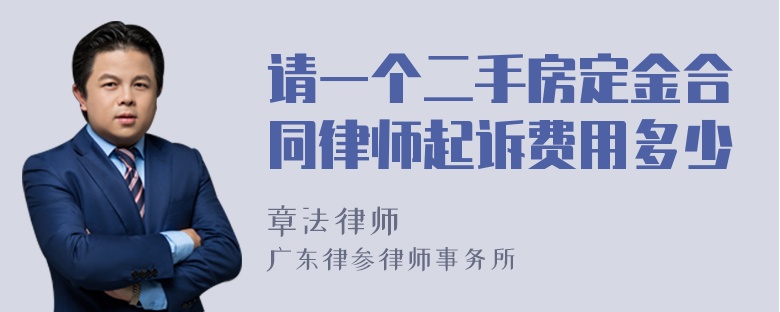 请一个二手房定金合同律师起诉费用多少

章法律师

广东律参律师事务所